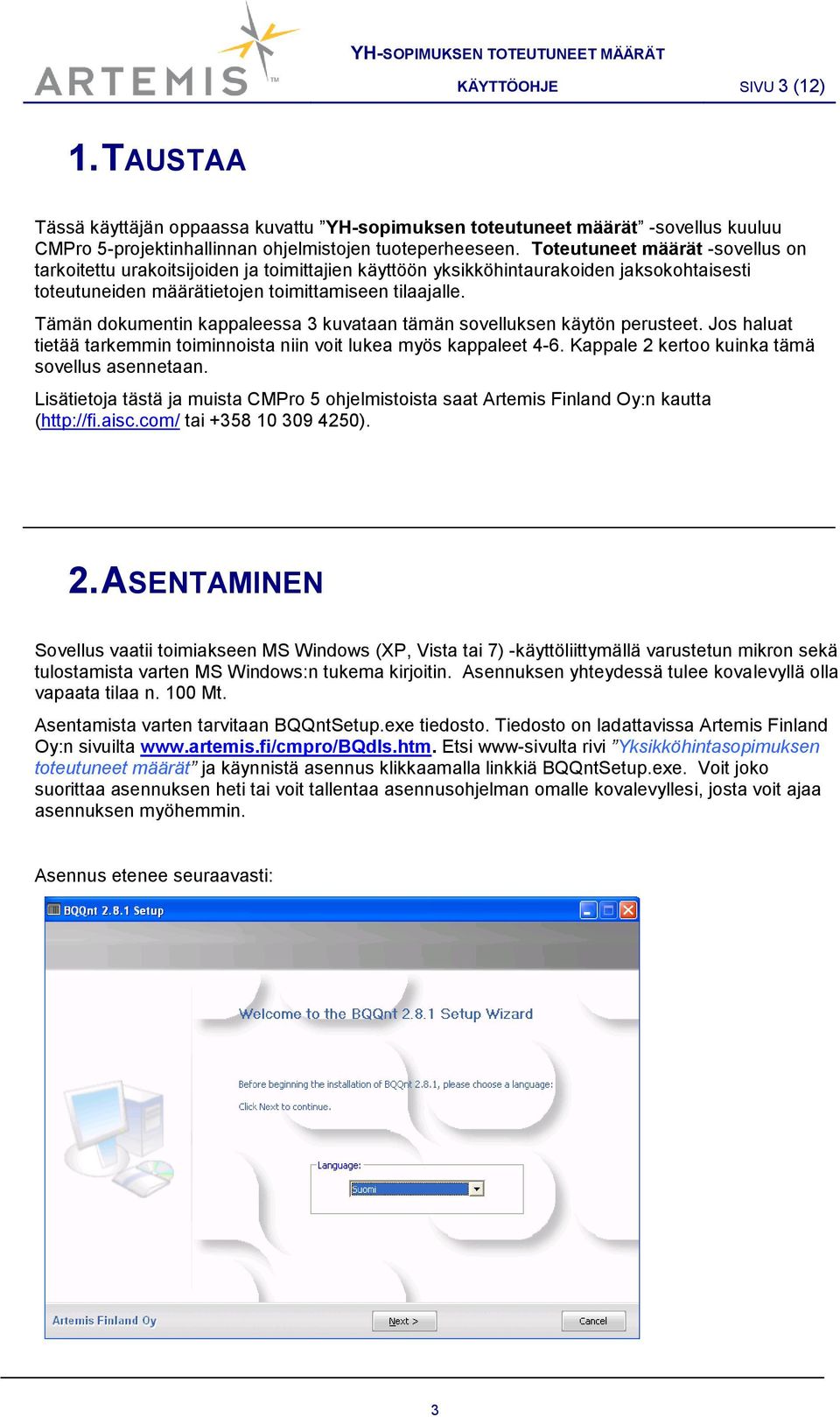 ARTEMIS™

YH-SOPIMUKSEN TOTEUTUNEET MÄÄRÄT
KÄYTTÖOHJE SIVU 3 (12)

1. TAUSTAA

Tässä käyttäjän oppaassa kuvattu ”YH-sopimuksen toteutuneet määrät” -sovellus kuuluu CMPro 5-projektinhallinnan ohjelmistojen tuoteperheeseen. Toteutuneet määrät -sovellus on tarkoitettu urakoitsijoiden ja toimittajien käyttöön yksikköhintaurakoiden jaksokohtaisesti toteutuneiden määrätietojen toimittamiseen tilaajalle.

Tämän dokumentin kappaleessa 3 kuvataan tämän sovelluksen käytön perusteet. Jos haluat tietää tarkemmin toiminnoista niin voit lukea myös kappaleet 4-6. Kappale 2 kertoo kuinka tämä sovellus asennetaan.

Lisätietoja tästä ja muista CMPro 5 ohjelmistoista saat Artemis Finland Oy:n kautta (http://fi.aisc.com/ tai +358 10 309 4250).

2. ASENTAMINEN

Sovellus vaatii toimiakseen MS Windows (XP, Vista tai 7) -käyttöliittymällä varustetun mikron sekä tulostamista varten MS Windows:n tukema kirjoitin. Asennuksen yhteydessä tulee kovalevyllä olla vapaata tilaa n. 100 Mt.

Asentamista varten tarvitaan BQQntSetup.exe tiedosto. Tiedosto on ladattavissa Artemis Finland Oy:n sivuilta www.artemis.fi/cmpro/BQdls.htm. Etsi www-sivulta rivi ”Yksikköhintasopimuksen toteutuneet määrät” ja käynnistä asennus klikkaamalla linkkiä BQQntSetup.exe. Voit joko suorittaa asennuksen heti tai voit tallentaa asennusohjelman omalle kovalevyllesi, josta voit ajaa asennuksen myöhemmin.

Asennus etenee seuraavasti:

BQQnt 2.8.1 Setup

Welcome to the BQQnt 2.8.1 Setup Wizard

Before beginning the installation of BQQnt 2.8.1, please choose a language:

Click Next to continue.

Language:
Suomi

Artemis Finland Oy
Next >
Cancel

3